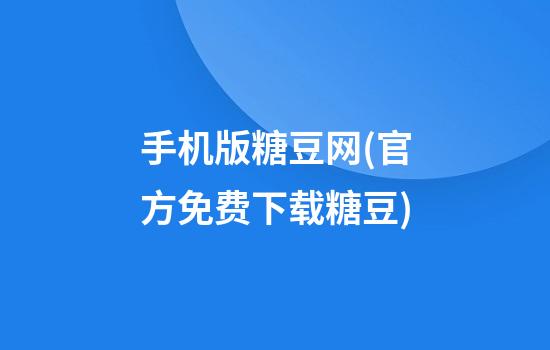 手机版糖豆网(官方免费下载糖豆)